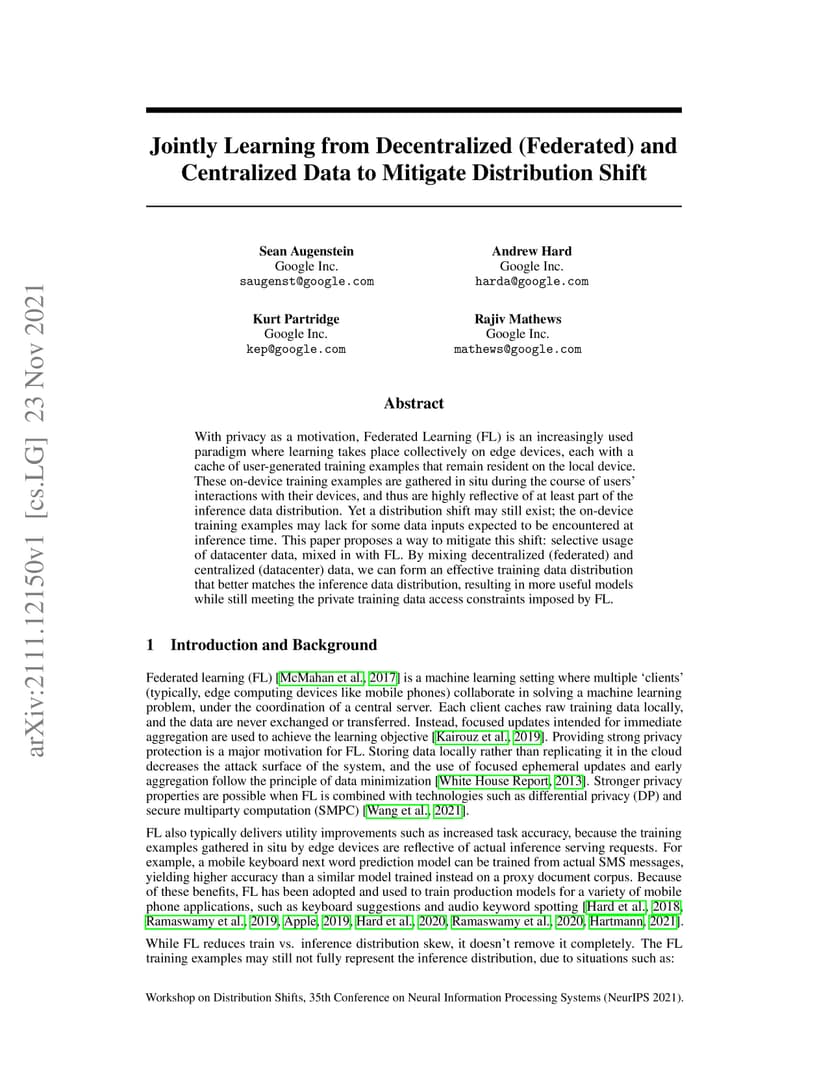 arXiv:2111.12150v1 [cs.LG] 23 Nov 2021

Jointly Learning from Decentralized (Federated) and Centralized Data to Mitigate Distribution Shift

Sean Augenstein
Google Inc.
saugenst@google.com

Andrew Hard
Google Inc.
harda@google.com

Kurt Partridge
Google Inc.
kep@google.com

Rajiv Mathews
Google Inc.
mathews@google.com

Abstract

With privacy as a motivation, Federated Learning (FL) is an increasingly used paradigm where learning takes place collectively on edge devices, each with a cache of user-generated training examples that remain resident on the local device. These on-device training examples are gathered in situ during the course of users' interactions with their devices, and thus are highly reflective of at least part of the inference data distribution. Yet a distribution shift may still exist; the on-device training examples may lack for some data inputs expected to be encountered at inference time. This paper proposes a way to mitigate this shift: selective usage of datacenter data, mixed in with FL. By mixing decentralized (federated) and centralized (datacenter) data, we can form an effective training data distribution that better matches the inference data distribution, resulting in more useful models while still meeting the private training data access constraints imposed by FL.

1 Introduction and Background

Federated learning (FL) [McMahan et al., 2017] is a machine learning setting where multiple 'clients' (typically, edge computing devices like mobile phones) collaborate in solving a machine learning problem, under the coordination of a central server. Each client caches raw training data locally, and the data are never exchanged or transferred. Instead, focused updates intended for immediate aggregation are used to achieve the learning objective [Kairouz et al., 2019]. Providing strong privacy protection is a major motivation for FL. Storing data locally rather than replicating it in the cloud decreases the attack surface of the system, and the use of focused ephemeral updates and early aggregation follow the principle of data minimization [White House Report, 2013]. Stronger privacy properties are possible when FL is combined with technologies such as differential privacy (DP) and secure multiparty computation (SMPC) [Wang et al., 2021].

FL also typically delivers utility improvements such as increased task accuracy, because the training examples gathered in situ by edge devices are reflective of actual inference serving requests. For example, a mobile keyboard next word prediction model can be trained from actual SMS messages, yielding higher accuracy than a similar model trained instead on a proxy document corpus. Because of these benefits, FL has been adopted and used to train production models for a variety of mobile phone applications, such as keyboard suggestions and audio keyword spotting [Hard et al., 2018, Ramaswamy et al., 2019, Apple, 2019, Hard et al., 2020, Ramaswamy et al., 2020, Hartmann, 2021].

While FL reduces train vs. inference distribution skew, it doesn't remove it completely. The FL training examples may still not fully represent the inference distribution, due to situations such as:

Workshop on Distribution Shifts, 35th Conference on Neural Information Processing Systems (NeurIPS 2021).